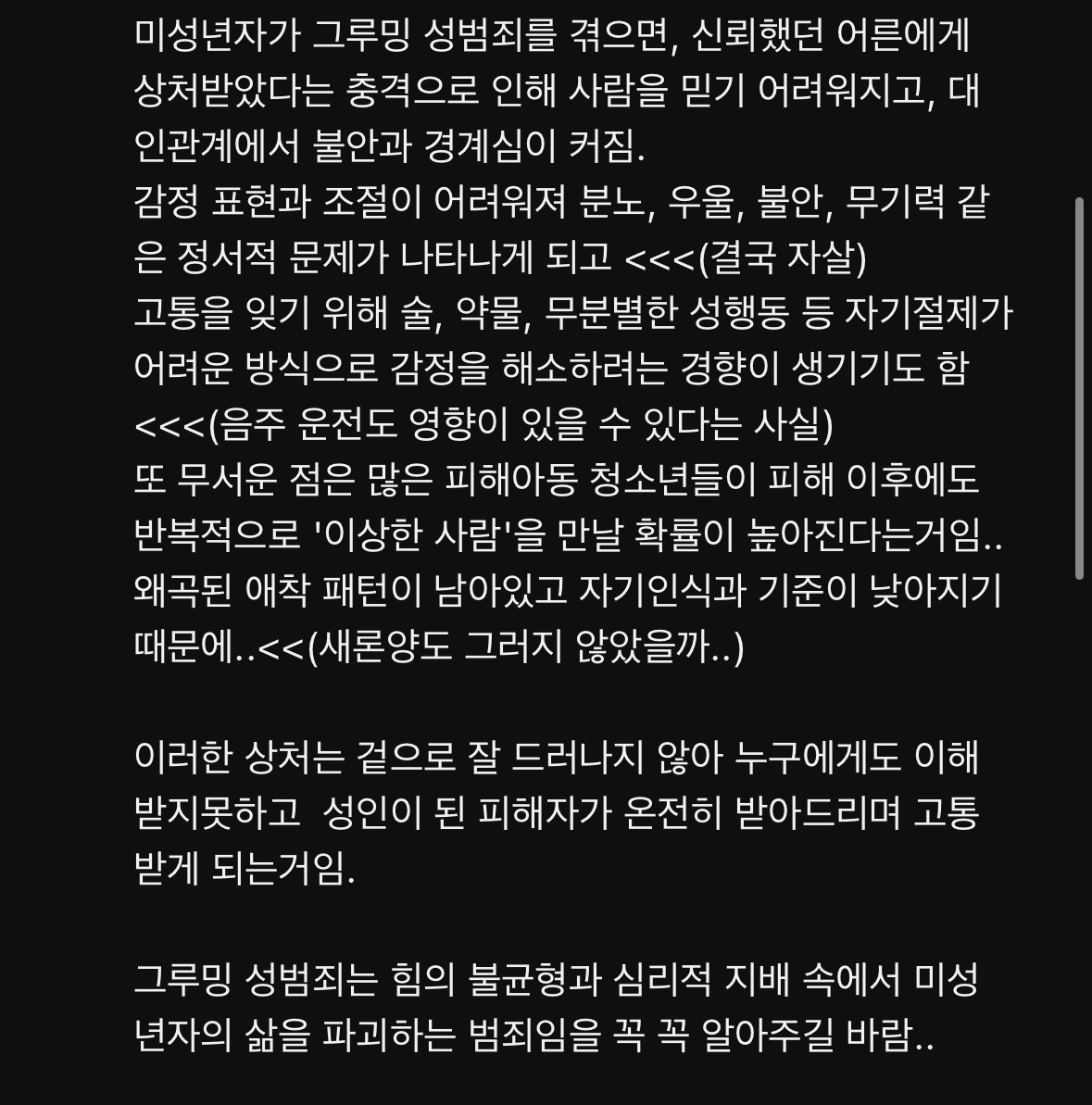 미성년자가 그루밍 성범죄를 겪으면, 신뢰했던 어른에게 상처받았다는 충격으로 인해 사람을 믿기 어려워지고, 대인관계에서 불안과 경계심이 커짐.
감정 표현과 조절이 어려워져 분노, 우울, 불안, 무기력 같은 정서적 문제가 나타나게 되고 <<<(결국 자살)
고통을 잊기 위해 술, 약물, 무분별한 성행동 등 자기절제가 어려운 방식으로 감정을 해소하려는 경향이 생기기도 함 <<<(음주 운전도 영향이 있을 수 있다는 사실)
또 무서운 점은 많은 피해아동 청소년들이 피해 이후에도 반복적으로 '이상한 사람'을 만날 확률이 높아진다는거임.. 왜곡된 애착 패턴이 남아있고 자기인식과 기준이 낮아지기 때문에..<<(새론양도 그러지 않았을까..)

이러한 상처는 겉으로 잘 드러나지 않아 누구에게도 이해받지못하고 성인이 된 피해자가 온전히 받아드리며 고통받게 되는거임.

그루밍 성범죄는 힘의 불균형과 심리적 지배 속에서 미성년자의 삶을 파괴하는 범죄임을 꼭 꼭 알아주길 바람..